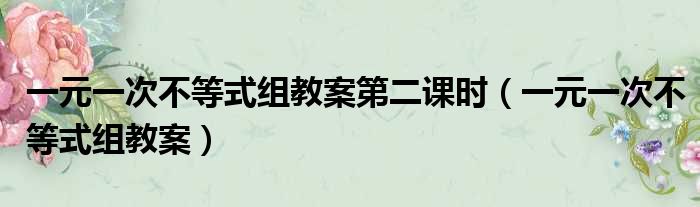 一元一次不等式组教案第二课时（一元一次不等式组教案）